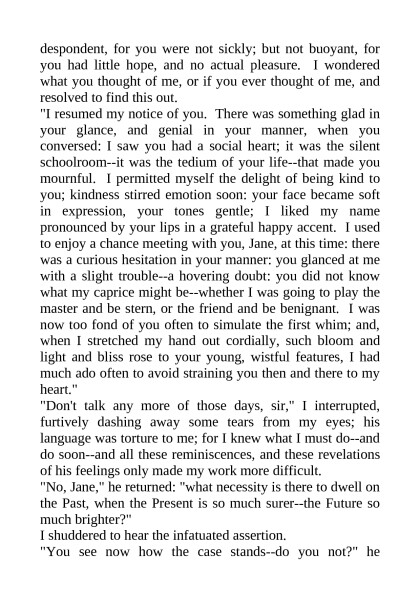 despondent, for you were not sickly; but not buoyant, for you had little hope, and no actual pleasure. I wondered what you thought of me, or if you ever thought of me, and resolved to find this out.
"I resumed my notice of you. There was something glad in your glance, and genial in your manner, when you conversed: I saw you had a social heart; it was the silent schoolroom--it was the tedium of your life--that made you mournful. I permitted myself the delight of being kind to you; kindness stirred emotion soon: your face became soft in expression, your tones gentle; I liked my name pronounced by your lips in a grateful happy accent. I used to enjoy a chance meeting with you, Jane, at this time: there was a curious hesitation in your manner: you glanced at me with a slight trouble--a hovering doubt: you did not know what my caprice might be--whether I was going to play the master and be stern, or the friend and be benignant. I was now too fond of you often to simulate the first whim; and, when I stretched my hand out cordially, such bloom and light and bliss rose to your young, wistful features, I had much ado often to avoid straining you then and there to my heart."
"Don't talk any more of those days, sir," I interrupted, furtively dashing away some tears from my eyes; his language was torture to me; for I knew what I must do--and do soon--and all these reminiscences, and these revelations of his feelings only made my work more difficult.
"No, Jane," he returned: "what necessity is there to dwell on the Past, when the Present is so much surer--the Future so much brighter?"
I shuddered to hear the infatuated assertion.
"You see now how the case stands--do you not?" he